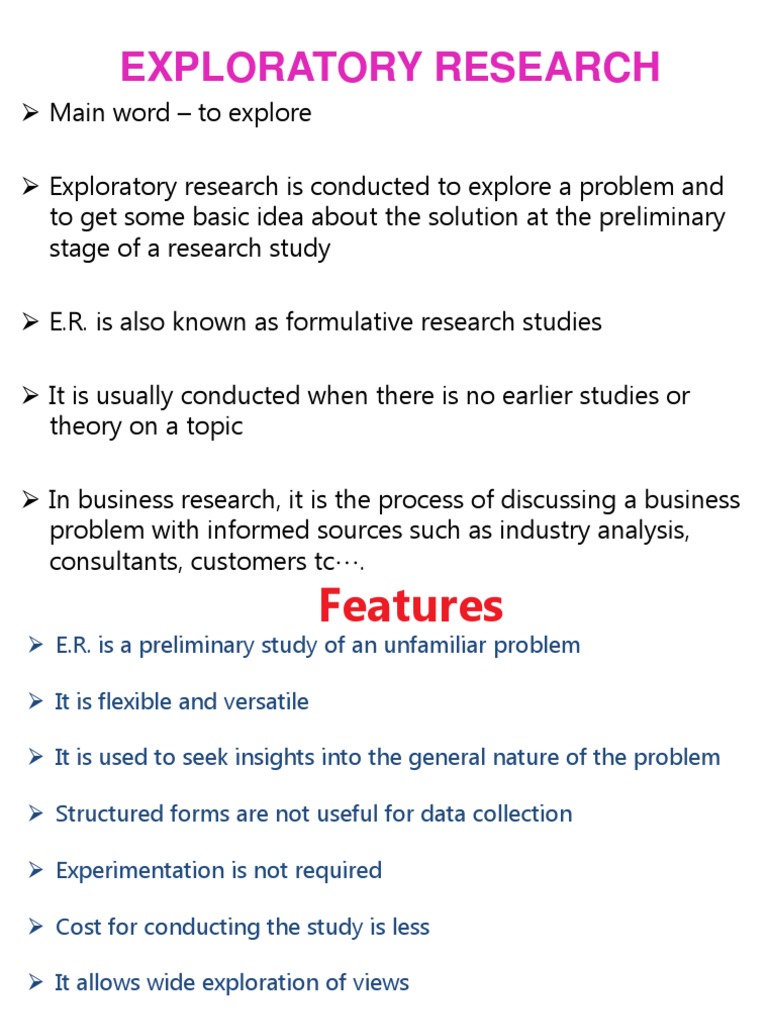 EXPLORATORY RESEARCH

➢ Main word – to explore

➢ Exploratory research is conducted to explore a problem and to get some basic idea about the solution at the preliminary stage of a research study

➢ E.R. is also known as formulative research studies

➢ It is usually conducted when there is no earlier studies or theory on a topic

➢ In business research, it is the process of discussing a business problem with informed sources such as industry analysis, consultants, customers tc….

Features

➢ E.R. is a preliminary study of an unfamiliar problem

➢ It is flexible and versatile

➢ It is used to seek insights into the general nature of the problem

➢ Structured forms are not useful for data collection

➢ Experimentation is not required

➢ Cost for conducting the study is less

➢ It allows wide exploration of views